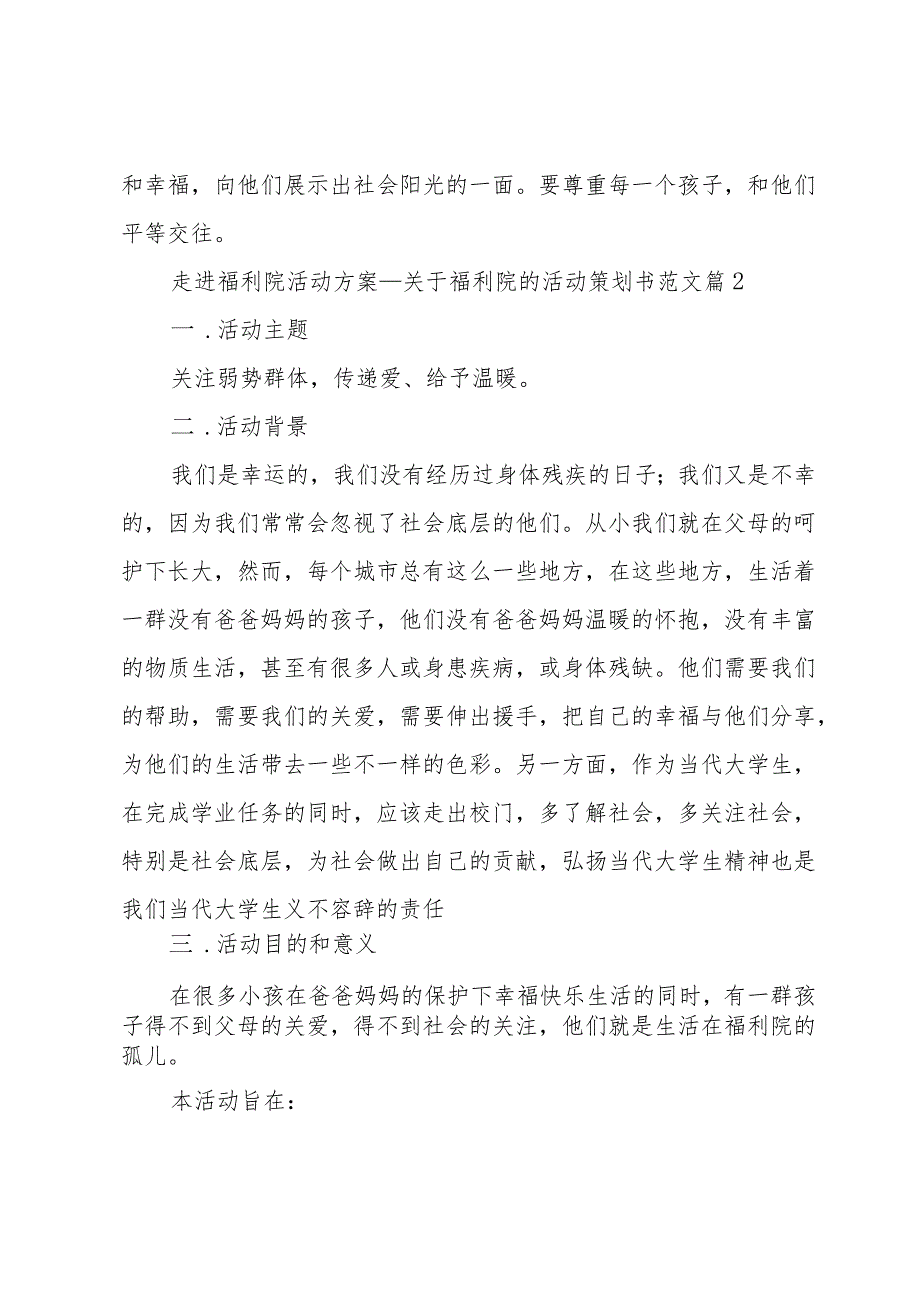 和幸福，向他们展示出社会阳光的一面。要尊重每一个孩子，和他们平等交往。

走进福利院活动方案—关于福利院的活动策划书范文篇2

一．活动主题

关注弱势群体，传递爱、给予温暖。

二．活动背景

我们是幸运的，我们没有经历过身体残疾的日子；我们又是不幸的，因为我们常常会忽视了社会底层的他们。从小我们就在父母的呵护下长大，然而，每个城市总有这么一些地方，在这些地方，生活着一群没有爸爸妈妈的孩子，他们没有爸爸妈妈温暖的怀抱，没有丰富的物质生活，甚至有很多人或身患疾病，或身体残缺。他们需要我们的帮助，需要我们的关爱，需要伸出援手，把自己的幸福与他们分享，为他们的生活带去一些不一样的色彩。另一方面，作为当代大学生，在完成学业任务的同时，应该走出校门，多了解社会，多关注社会，特别是社会底层，为社会做出自己的贡献，弘扬当代大学生精神也是我们当代大学生义不容辞的责任

三．活动目的和意义

在很多小孩在爸爸妈妈的保护下幸福快乐生活的同时，有一群孩子得不到父母的关爱，得不到社会的关注，他们就是生活在福利院的孤儿。

本活动旨在：